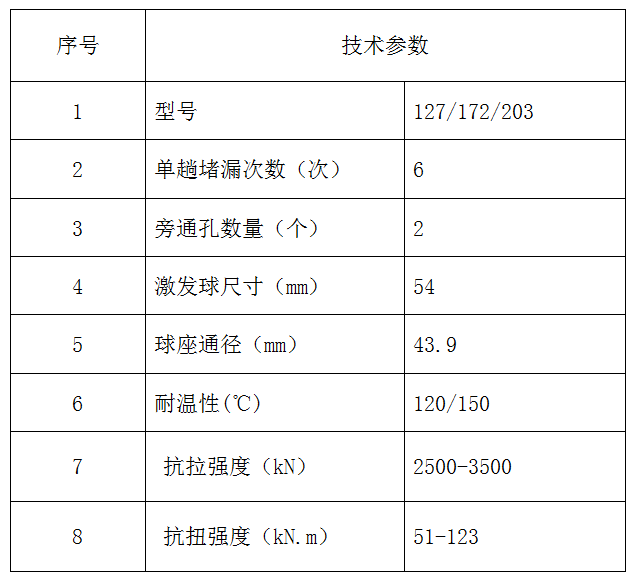 | 序号 | 技术参数 | |
|---|---|---|
| 1 | 型号 | 127/172/203 |
| 2 | 单趟堵漏次数（次） | 6 |
| 3 | 旁通孔数量（个） | 2 |
| 4 | 激发球尺寸（mm） | 54 |
| 5 | 球座通径（mm） | 43.9 |
| 6 | 耐温性(℃) | 120/150 |
| 7 | 抗拉强度（kN） | 2500-3500 |
| 8 | 抗扭强度（kN.m） | 51-123 |